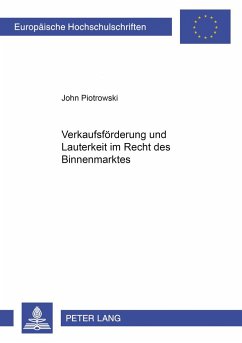 Europäische Hochschulschriften

John Piotrowski

Verkaufsförderung und Lauterkeit im Recht des Binnenmarktes

PETER LANG